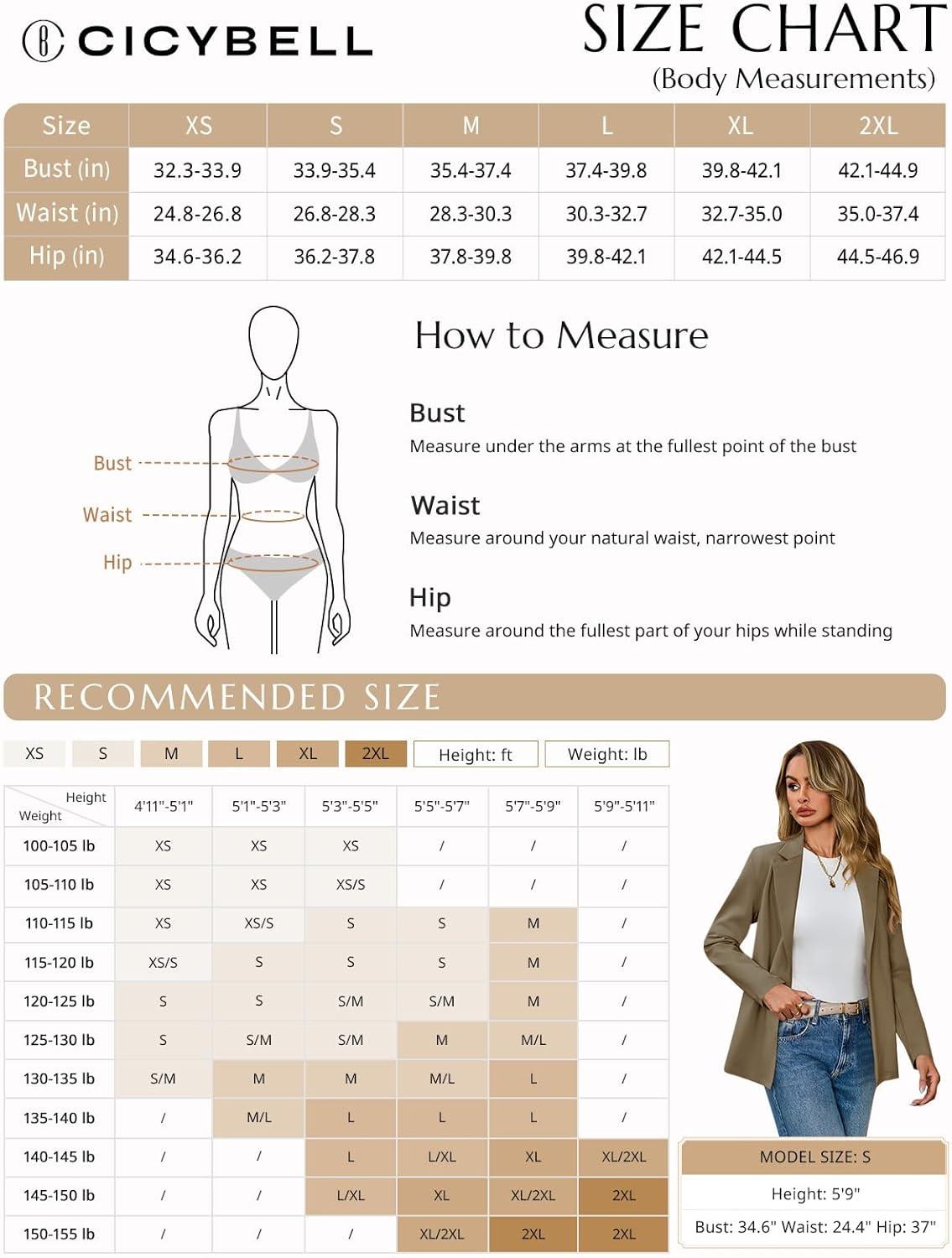 CICYBELL

SIZE CHART
(Body Measurements)

| Size | XS | S | M | L | XL | 2XL |
|---|---|---|---|---|---|---|
| Bust (in) | 32.3-33.9 | 33.9-35.4 | 35.4-37.4 | 37.4-39.8 | 39.8-42.1 | 42.1-44.9 |
| Waist (in) | 24.8-26.8 | 26.8-28.3 | 28.3-30.3 | 30.3-32.7 | 32.7-35.0 | 35.0-37.4 |
| Hip (in) | 34.6-36.2 | 36.2-37.8 | 37.8-39.8 | 39.8-42.1 | 42.1-44.5 | 44.5-46.9 |

Bust
Waist
Hip

How to Measure

Bust
Measure under the arms at the fullest point of the bust

Waist
Measure around your natural waist, narrowest point

Hip
Measure around the fullest part of your hips while standing

RECOMMENDED SIZE

XS S M L XL 2XL Height: ft Weight: lb

| Height / Weight | 4'11"-5'1" | 5'1"-5'3" | 5'3"-5'5" | 5'5"-5'7" | 5'7"-5'9" | 5'9"-5'11" |
|---|---|---|---|---|---|---|
| 100-105 lb | XS | XS | XS | / | / | / |
| 105-110 lb | XS | XS | XS/S | / | / | / |
| 110-115 lb | XS | XS/S | S | S | M | / |
| 115-120 lb | XS/S | S | S | S | M | / |
| 120-125 lb | S | S | S/M | S/M | M | / |
| 125-130 lb | S | S/M | S/M | M | M/L | / |
| 130-135 lb | S/M | M | M | M/L | L | / |
| 135-140 lb | / | M/L | L | L | L | / |
| 140-145 lb | / | / | L | L/XL | XL | XL/2XL |
| 145-150 lb | / | / | L/XL | XL | XL/2XL | 2XL |
| 150-155 lb | / | / | / | XL/2XL | 2XL | 2XL |

MODEL SIZE: S
Height: 5'9"
Bust: 34.6" Waist: 24.4" Hip: 37"